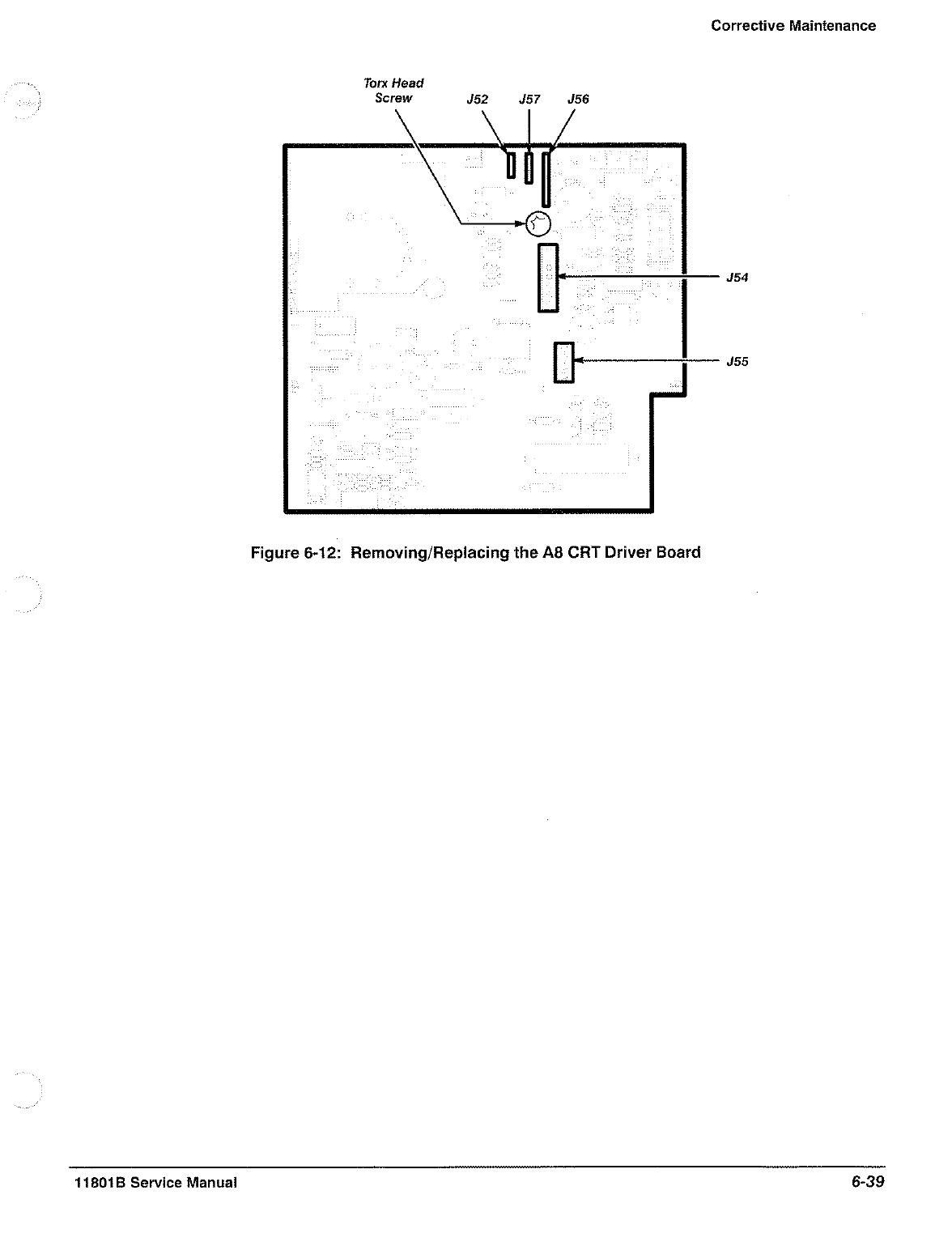 Corrective Maintenance

Torx Head Screw

J52

J57

J56

J54

J55

Figure 6-12: Removing/Replacing the A8 CRT Driver Board

11801B Service Manual

6-39